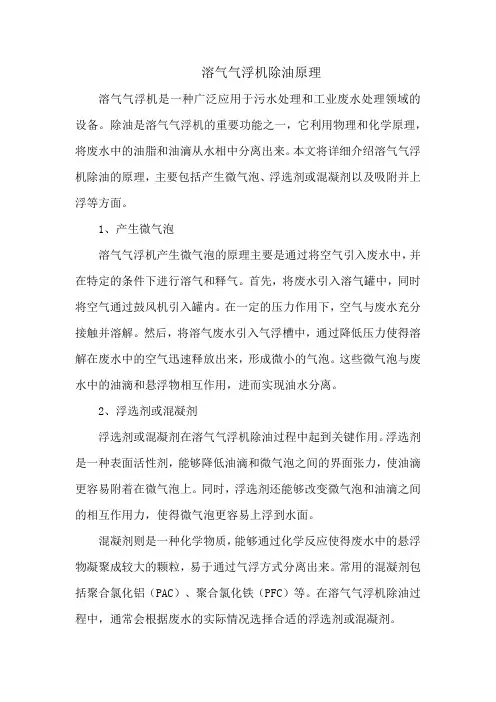 溶气气浮机除油原理

溶气气浮机是一种广泛应用于污水处理和工业废水处理领域的设备。除油是溶气气浮机的重要功能之一，它利用物理和化学原理，将废水中的油脂和油滴从水相中分离出来。本文将详细介绍溶气气浮机除油的原理，主要包括产生微气泡、浮选剂或混凝剂以及吸附并上浮等方面。

1、产生微气泡

溶气气浮机产生微气泡的原理主要是通过将空气引入废水中，并在特定的条件下进行溶气和释气。首先，将废水引入溶气罐中，同时将空气通过鼓风机引入罐内。在一定的压力作用下，空气与废水充分接触并溶解。然后，将溶气废水引入气浮槽中，通过降低压力使得溶解在废水中的空气迅速释放出来，形成微小的气泡。这些微气泡与废水中的油滴和悬浮物相互作用，进而实现油水分离。

2、浮选剂或混凝剂

浮选剂或混凝剂在溶气气浮机除油过程中起到关键作用。浮选剂是一种表面活性剂，能够降低油滴和微气泡之间的界面张力，使油滴更容易附着在微气泡上。同时，浮选剂还能够改变微气泡和油滴之间的相互作用力，使得微气泡更容易上浮到水面。

混凝剂则是一种化学物质，能够通过化学反应使得废水中的悬浮物凝聚成较大的颗粒，易于通过气浮方式分离出来。常用的混凝剂包括聚合氯化铝（PAC）、聚合氯化铁（PFC）等。在溶气气浮机除油过程中，通常会根据废水的实际情况选择合适的浮选剂或混凝剂。